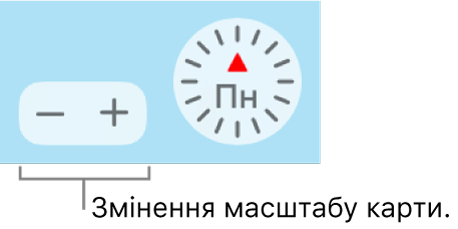 − +

Пн

Змінення масштабу карти.